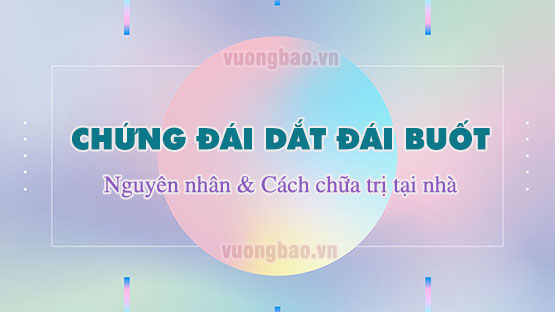 vuongbao.vn

CHỨNG ĐÁI DẮT ĐÁI BUỐT

Nguyên nhân & Cách chữa trị tại nhà

vuongbao.vn